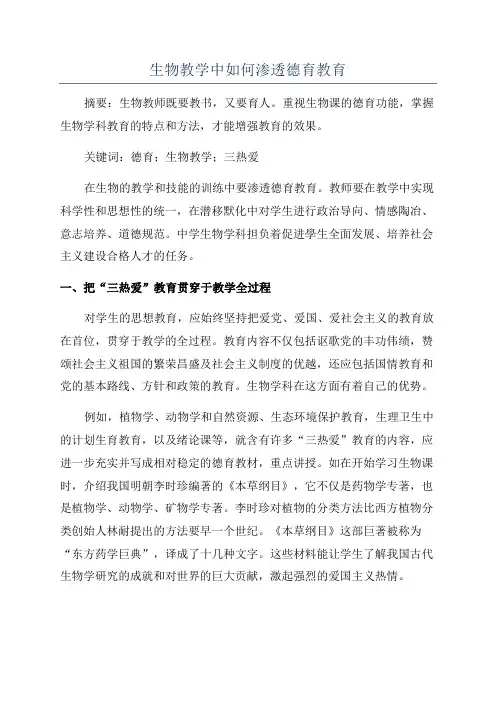 生物教学中如何渗透德育教育

摘要：生物教师既要教书，又要育人。重视生物课的德育功能，掌握生物学科教育的特点和方法，才能增强教育的效果。

关键词：德育；生物教学；三热爱

在生物的教学和技能的训练中要渗透德育教育。教师要在教学中实现科学性和思想性的统一，在潜移默化中对学生进行政治导向、情感陶冶、意志培养、道德规范。中学生物学科担负着促进学生全面发展、培养社会主义建设合格人才的任务。

一、把“三热爱”教育贯穿于教学全过程

对学生的思想教育，应始终坚持把爱党、爱国、爱社会主义的教育放在首位，贯穿于教学的全过程。教育内容不仅包括讴歌党的丰功伟绩，赞颂社会主义祖国的繁荣昌盛及社会主义制度的优越，还应包括国情教育和党的基本路线、方针和政策的教育。生物学科在这方面有着自己的优势。

例如，植物学、动物学和自然资源、生态环境保护教育，生理卫生中的计划生育教育，以及绪论课等，就含有许多“三热爱”教育的内容，应进一步充实并写成相对稳定的德育教材，重点讲授。如在开始学习生物课时，介绍我国明朝李时珍编著的《本草纲目》，它不仅是药物学专著，也是植物学、动物学、矿物学专著。李时珍对植物的分类方法比西方植物分类创始人林耐提出的方法要早一个世纪。《本草纲目》这部巨著被称为“东方药学巨典”，译成了十几种文字。这些材料能让学生了解我国古代生物学研究的成就和对世界的巨大贡献，激起强烈的爱国主义热情。